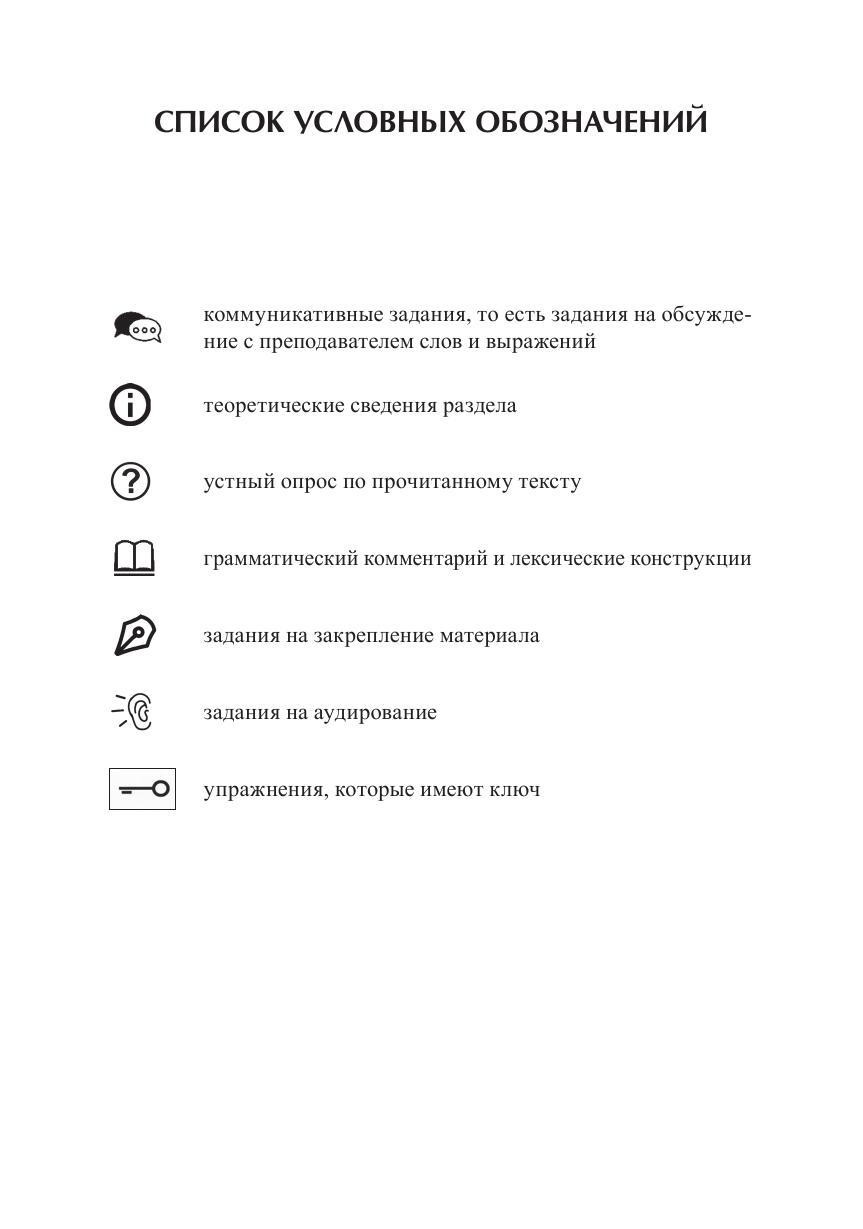 СПИСОК УСЛОВНЫХ ОБОЗНАЧЕНИЙ

коммуникативные задания, то есть задания на обсуждение с преподавателем слов и выражений

теоретические сведения раздела

устный опрос по прочитанному тексту

грамматический комментарий и лексические конструкции

задания на закрепление материала

задания на аудирование

упражнения, которые имеют ключ